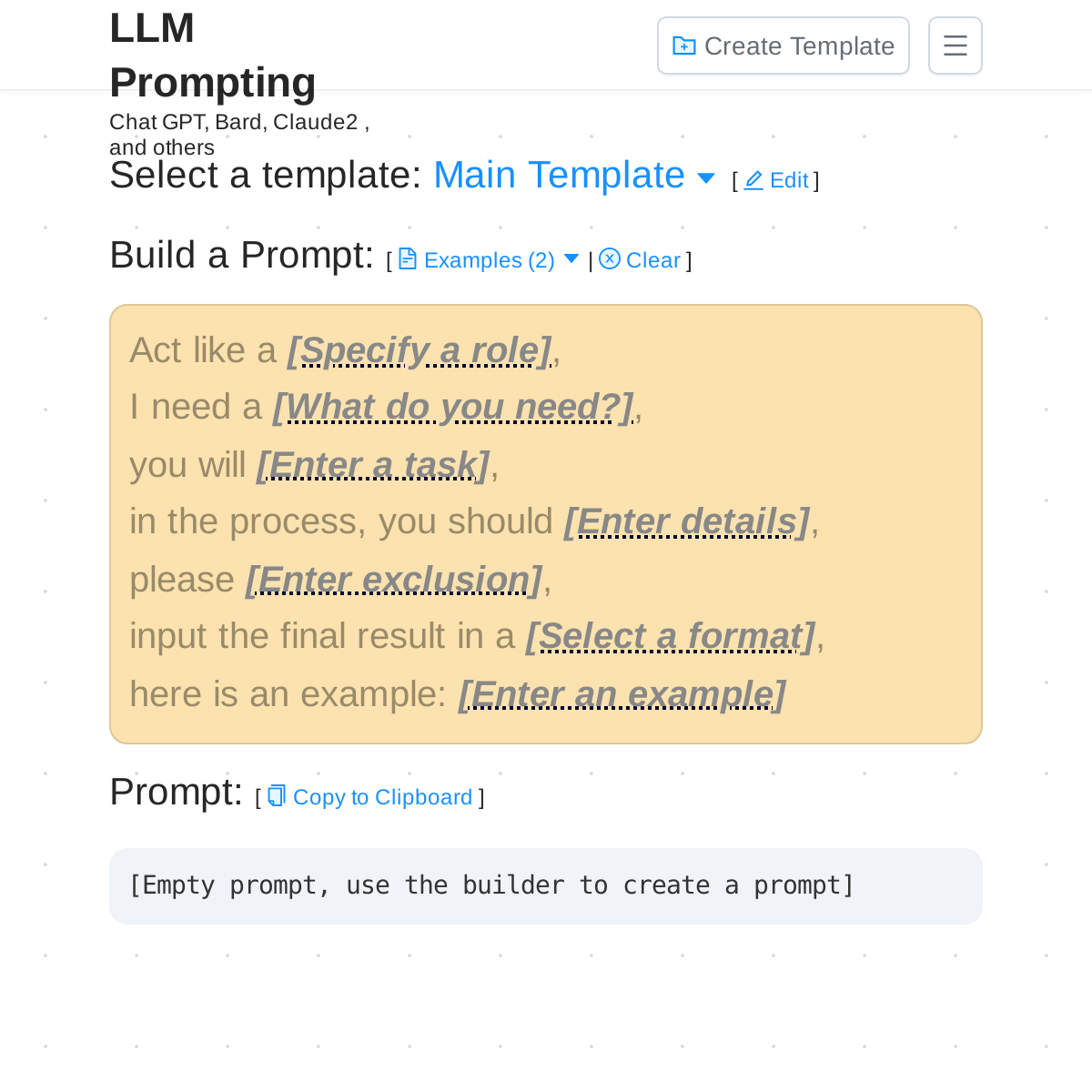 LLM Prompting
Chat GPT, Bard, Claude2 , and others

Create Template

Select a template: Main Template [ Edit ]

Build a Prompt: [ Examples (2) | Clear ]

Act like a [Specify a role],
I need a [What do you need?],
you will [Enter a task],
in the process, you should [Enter details],
please [Enter exclusion],
input the final result in a [Select a format],
here is an example: [Enter an example]

Prompt: [ Copy to Clipboard ]

[Empty prompt, use the builder to create a prompt]